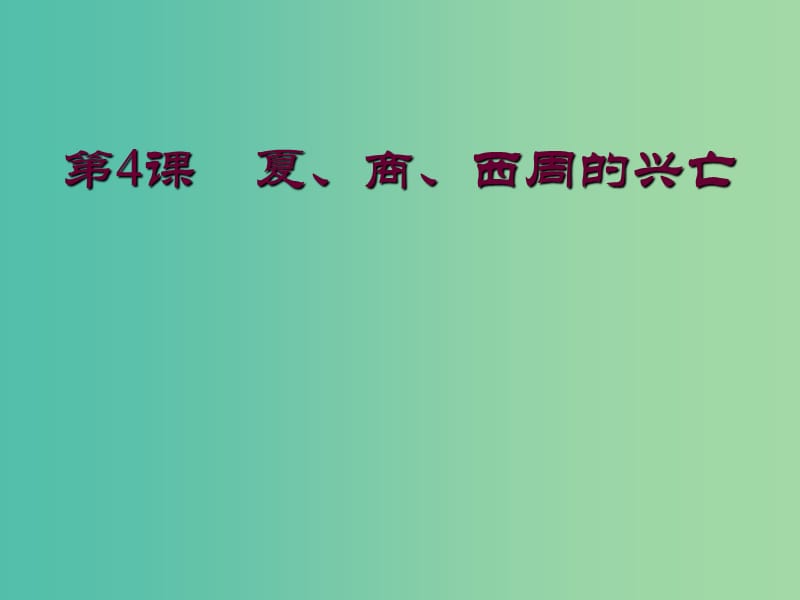 第4课　夏、商、西周的兴亡